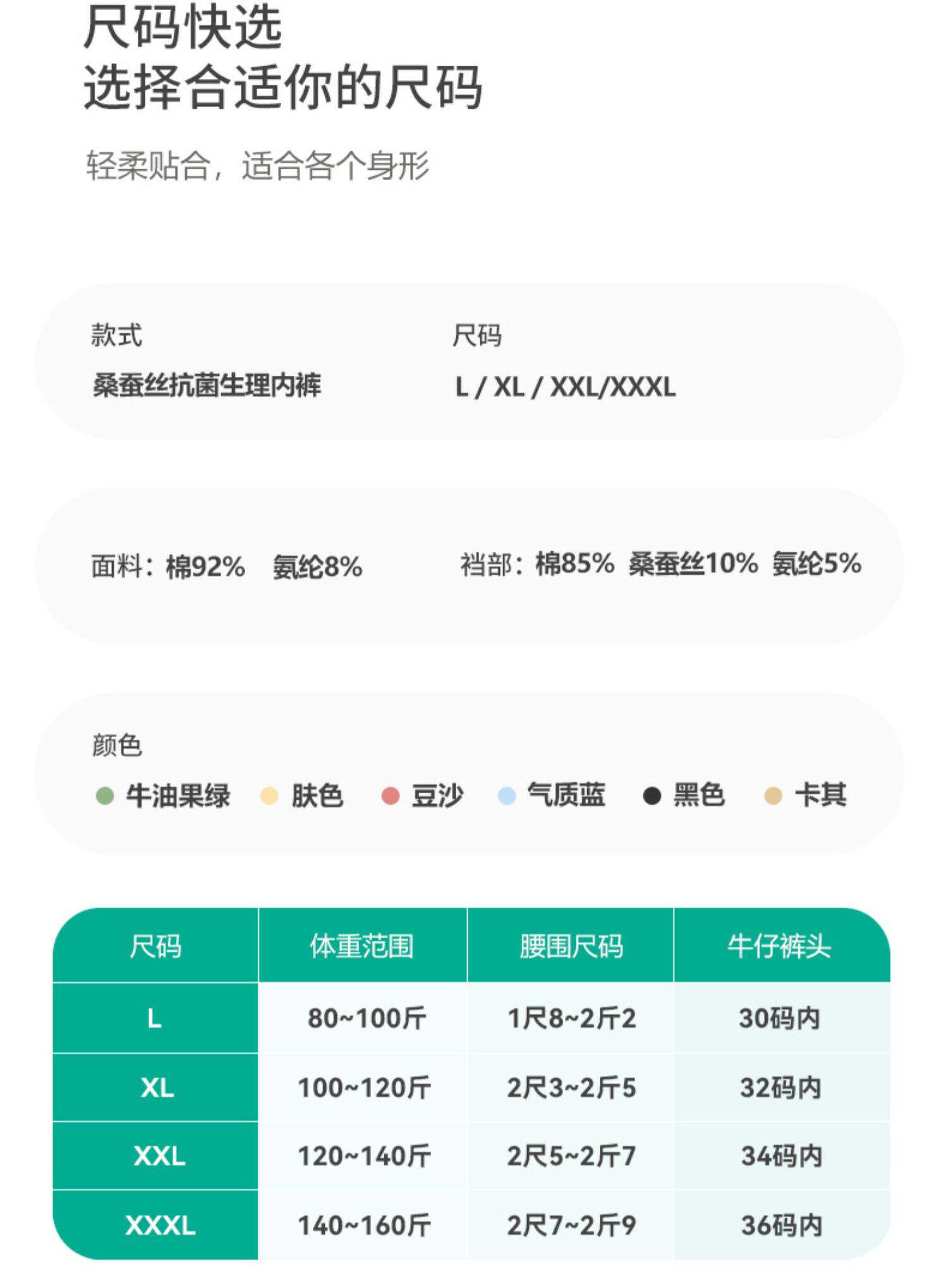 尺码快选
选择合适你的尺码

轻柔贴合，适合各个身形

款式
桑蚕丝抗菌生理内裤

尺码
L / XL / XXL/XXXL

面料：棉92%　氨纶8%

裆部：棉85%　桑蚕丝10%　氨纶5%

颜色
牛油果绿　肤色　豆沙　气质蓝　黑色　卡其

| 尺码 | 体重范围 | 腰围尺码 | 牛仔裤头 |
|---|---|---|---|
| L | 80~100斤 | 1尺8~2斤2 | 30码内 |
| XL | 100~120斤 | 2尺3~2斤5 | 32码内 |
| XXL | 120~140斤 | 2尺5~2斤7 | 34码内 |
| XXXL | 140~160斤 | 2尺7~2斤9 | 36码内 |